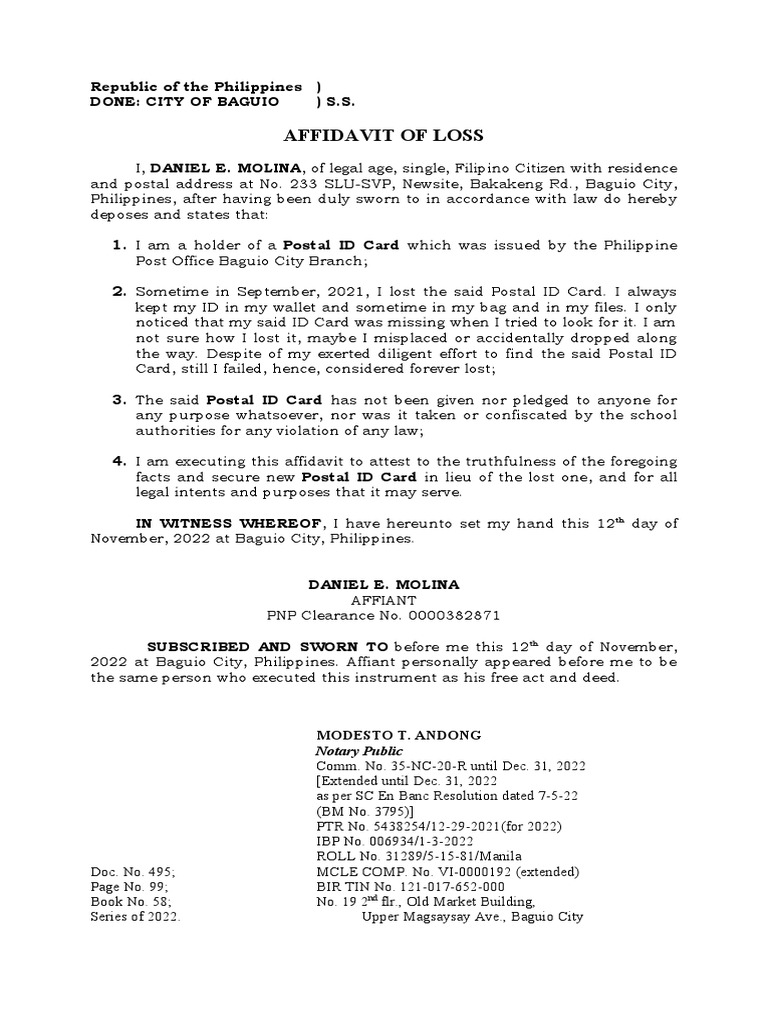 Republic of the Philippines )
DONE: CITY OF BAGUIO ) S.S.

AFFIDAVIT OF LOSS

I, DANIEL E. MOLINA, of legal age, single, Filipino Citizen with residence and postal address at No. 233 SLU-SVP, Newsite, Bakakeng Rd., Baguio City, Philippines, after having been duly sworn to in accordance with law do hereby deposes and states that:

1. I am a holder of a Postal ID Card which was issued by the Philippine Post Office Baguio City Branch;

2. Sometime in September, 2021, I lost the said Postal ID Card. I always kept my ID in my wallet and sometime in my bag and in my files. I only noticed that my said ID Card was missing when I tried to look for it. I am not sure how I lost it, maybe I misplaced or accidentally dropped along the way. Despite of my exerted diligent effort to find the said Postal ID Card, still I failed, hence, considered forever lost;

3. The said Postal ID Card has not been given nor pledged to anyone for any purpose whatsoever, nor was it taken or confiscated by the school authorities for any violation of any law;

4. I am executing this affidavit to attest to the truthfulness of the foregoing facts and secure new Postal ID Card in lieu of the lost one, and for all legal intents and purposes that it may serve.

IN WITNESS WHEREOF, I have hereunto set my hand this 12$^{th}$ day of November, 2022 at Baguio City, Philippines.

DANIEL E. MOLINA
AFFIANT
PNP Clearance No. 0000382871

SUBSCRIBED AND SWORN TO before me this 12$^{th}$ day of November, 2022 at Baguio City, Philippines. Affiant personally appeared before me to be the same person who executed this instrument as his free act and deed.

MODESTO T. ANDONG
Notary Public
Comm. No. 35-NC-20-R until Dec. 31, 2022
[Extended until Dec. 31, 2022
as per SC En Banc Resolution dated 7-5-22
(BM No. 3795)]
PTR No. 5438254/12-29-2021(for 2022)
IBP No. 006934/1-3-2022
ROLL No. 31289/5-15-81/Manila
MCLE COMP. No. VI-0000192 (extended)
BIR TIN No. 121-017-652-000
No. 19 2$^{nd}$ flr., Old Market Building,
Upper Magsaysay Ave., Baguio City

Doc. No. 495;
Page No. 99;
Book No. 58;
Series of 2022.